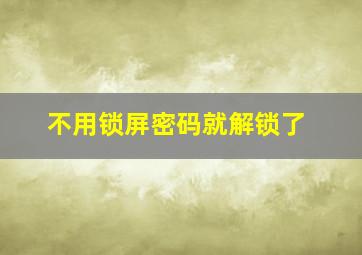 不用锁屏密码就解锁了